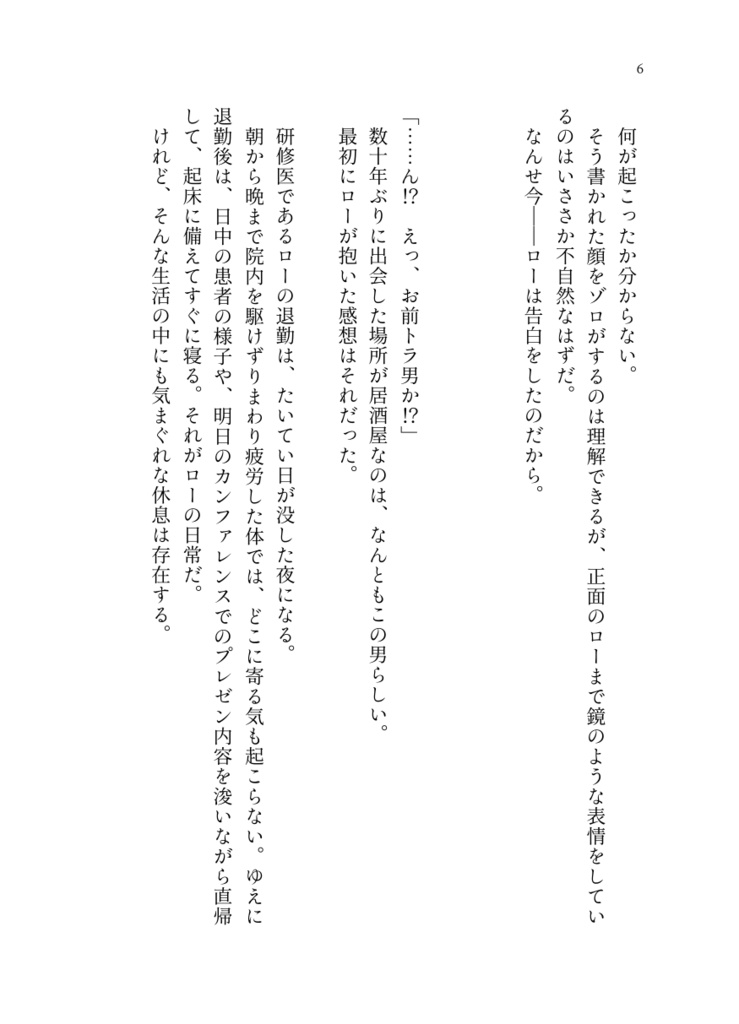 6

何が起こったか分からない。
そう書かれた顔をゾロがするのは理解できるが、正面のローまで鏡のような表情をしているのはいささか不自然なはずだ。
なんせ今――ローは告白をしたのだから。

「……ん!?　えっ、お前トラ男か!?」
数十年ぶりに出会した場所が居酒屋なのは、なんともこの男らしい。
最初にローが抱いた感想はそれだった。

研修医であるローの退勤は、たいてい日が没した夜になる。
朝から晩まで院内を駆けずりまわり疲労した体では、どこに寄る気も起こらない。ゆえに退勤後は、日中の患者の様子や、明日のカンファレンスでのプレゼン内容を浚いながら直帰して、起床に備えてすぐに寝る。それがローの日常だ。
けれど、そんな生活の中にも気まぐれな休息は存在する。